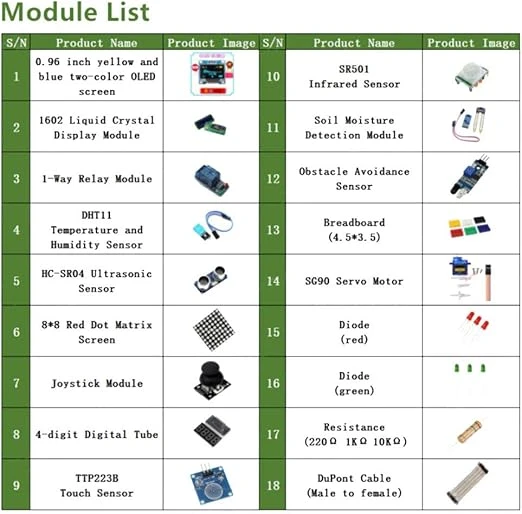 Module List

| S/N | Product Name | Product Image | S/N | Product Name | Product Image |
|---|---|---|---|---|---|
| 1 | 0.96 inch yellow and blue two-color OLED screen | | 10 | SR501 Infrared Sensor | |
| 2 | 1602 Liquid Crystal Display Module | | 11 | Soil Moisture Detection Module | |
| 3 | 1-Way Relay Module | | 12 | Obstacle Avoidance Sensor | |
| 4 | DHT11 Temperature and Humidity Sensor | | 13 | Breadboard (4.5*3.5) | |
| 5 | HC-SR04 Ultrasonic Sensor | | 14 | SG90 Servo Motor | |
| 6 | 8*8 Red Dot Matrix Screen | | 15 | Diode (red) | |
| 7 | Joystick Module | | 16 | Diode (green) | |
| 8 | 4-digit Digital Tube | | 17 | Resistance (220Ω 1KΩ 10KΩ) | |
| 9 | TTP223B Touch Sensor | | 18 | DuPont Cable (Male to female) | |